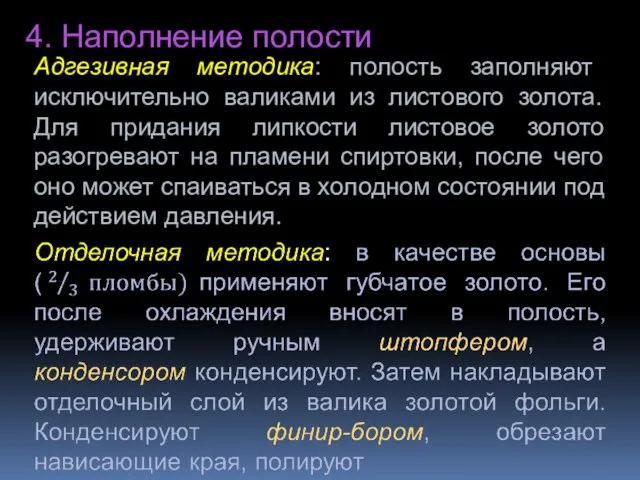 4. Наполнение полости

Адгезивная методика: полость заполняют исключительно валиками из листового золота. Для придания липкости листовое золото разогревают на пламени спиртовки, после чего оно может спаиваться в холодном состоянии под действием давления.

Отделочная методика: в качестве основы ( $^2/_3$ пломбы) применяют губчатое золото. Его после охлаждения вносят в полость, удерживают ручным штопфером, а конденсором конденсируют. Затем накладывают отделочный слой из валика золотой фольги. Конденсируют финир-бором, обрезают нависающие края, полируют